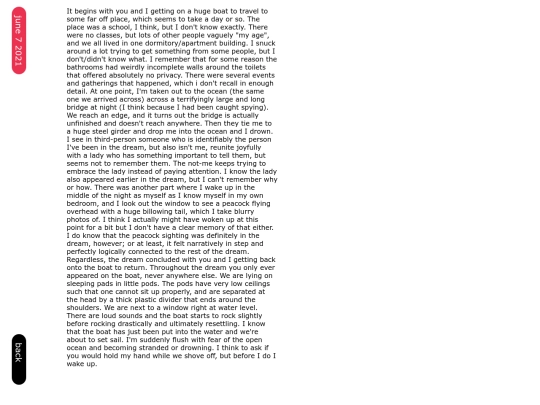 june 7 2021

It begins with you and I getting on a huge boat to travel to some far off place, which seems to take a day or so. The place was a school, I think, but I don't know exactly. There were no classes, but lots of other people vaguely "my age", and we all lived in one dormitory/apartment building. I snuck around a lot trying to get something from some people, but I don't/didn't know what. I remember that for some reason the bathrooms had weirdly incomplete walls around the toilets that offered absolutely no privacy. There were several events and gatherings that happened, which i don't recall in enough detail. At one point, I'm taken out to the ocean (the same one we arrived across) across a terrifyingly large and long bridge at night (I think because I had been caught spying). We reach an edge, and it turns out the bridge is actually unfinished and doesn't reach anywhere. Then they tie me to a huge steel girder and drop me into the ocean and I drown. I see in third-person someone who is identifiably the person I've been in the dream, but also isn't me, reunite joyfully with a lady who has something important to tell them, but seems not to remember them. The not-me keeps trying to embrace the lady instead of paying attention. I know the lady also appeared earlier in the dream, but I can't remember why or how. There was another part where I wake up in the middle of the night as myself as I know myself in my own bedroom, and I look out the window to see a peacock flying overhead with a huge billowing tail, which I take blurry photos of. I think I actually might have woken up at this point for a bit but I don't have a clear memory of that either. I do know that the peacock sighting was definitely in the dream, however; or at least, it felt narratively in step and perfectly logically connected to the rest of the dream. Regardless, the dream concluded with you and I getting back onto the boat to return. Throughout the dream you only ever appeared on the boat, never anywhere else. We are lying on sleeping pads in little pods. The pods have very low ceilings such that one cannot sit up properly, and are separated at the head by a thick plastic divider that ends around the shoulders. We are next to a window right at water level. There are loud sounds and the boat starts to rock slightly before rocking drastically and ultimately resettling. I know that the boat has just been put into the water and we're about to set sail. I'm suddenly flush with fear of the open ocean and becoming stranded or drowning. I think to ask if you would hold my hand while we shove off, but before I do I wake up.

back